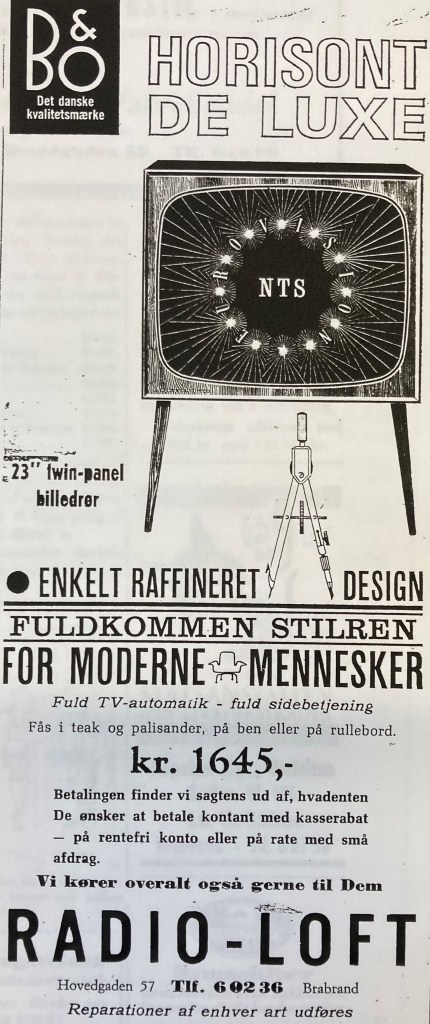 B&O
Det danske kvalitetsmærke

HORISONT DE LUXE

EUROVISION
NTS

23" twin-panel billedrør

• ENKELT RAFFINERET DESIGN

FULDKOMMEN STILREN
FOR MODERNE MENNESKER

Fuld TV-automatik - fuld sidebetjening

Fås i teak og palisander, på ben eller på rullebord.

kr. 1645,-

Betalingen finder vi sagtens ud af, hvadenten De ønsker at betale kontant med kasserabat — på rentefri konto eller på rate med små afdrag.

Vi kører overalt også gerne til Dem

RADIO-LOFT

Hovedgaden 57 Tlf. 60236 Brabrand

Reparationer af enhver art udføres